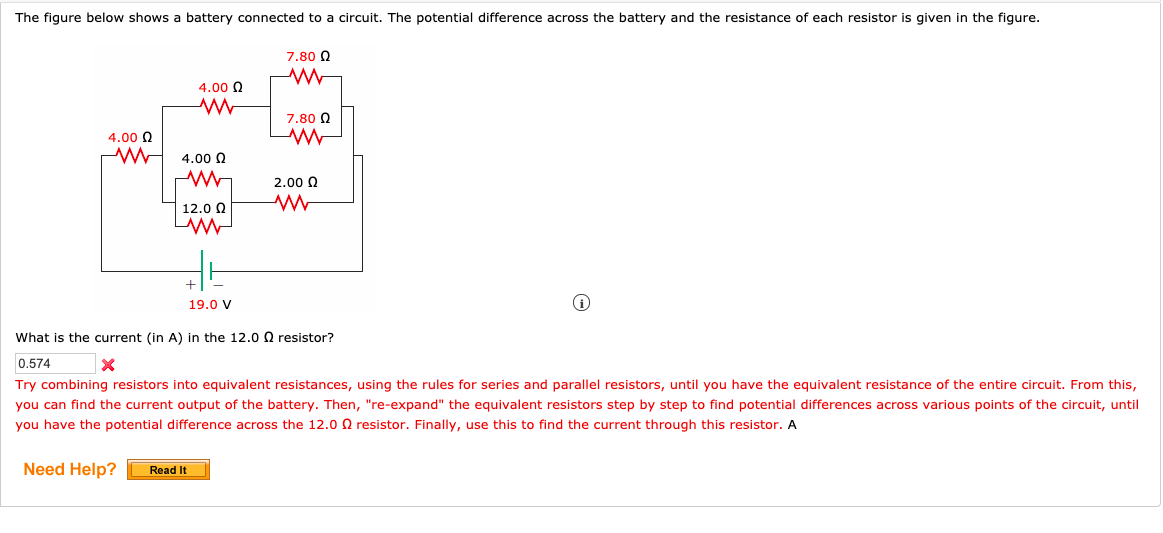 The figure below shows a battery connected to a circuit. The potential difference across the battery and the resistance of each resistor is given in the figure.

7.80 Ω

4.00 Ω

7.80 Ω

4.00 Ω

4.00 Ω

2.00 Ω

12.0 Ω

+

−

19.0 V

What is the current (in A) in the 12.0 Ω resistor?

0.574

Try combining resistors into equivalent resistances, using the rules for series and parallel resistors, until you have the equivalent resistance of the entire circuit. From this, you can find the current output of the battery. Then, "re-expand" the equivalent resistors step by step to find potential differences across various points of the circuit, until you have the potential difference across the 12.0 Ω resistor. Finally, use this to find the current through this resistor. A

Need Help? Read It